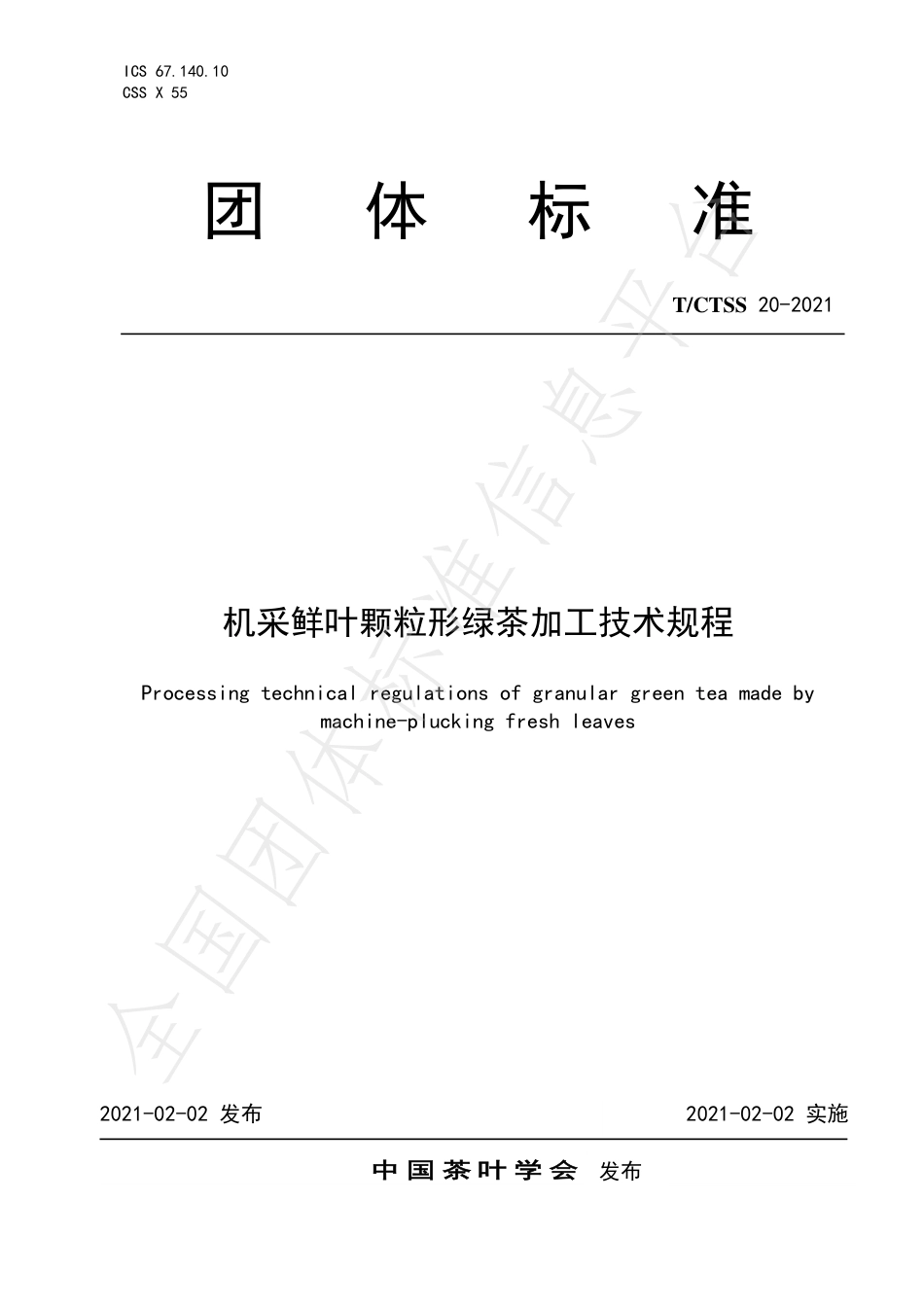 ICS 67.140.10
CSS X 55

团 体 标 准

T/CTSS 20-2021

机采鲜叶颗粒形绿茶加工技术规程

Processing technical regulations of granular green tea made by machine-plucking fresh leaves

全国团体标准信息平台

2021-02-02 发布

2021-02-02 实施

中国茶叶学会 发布